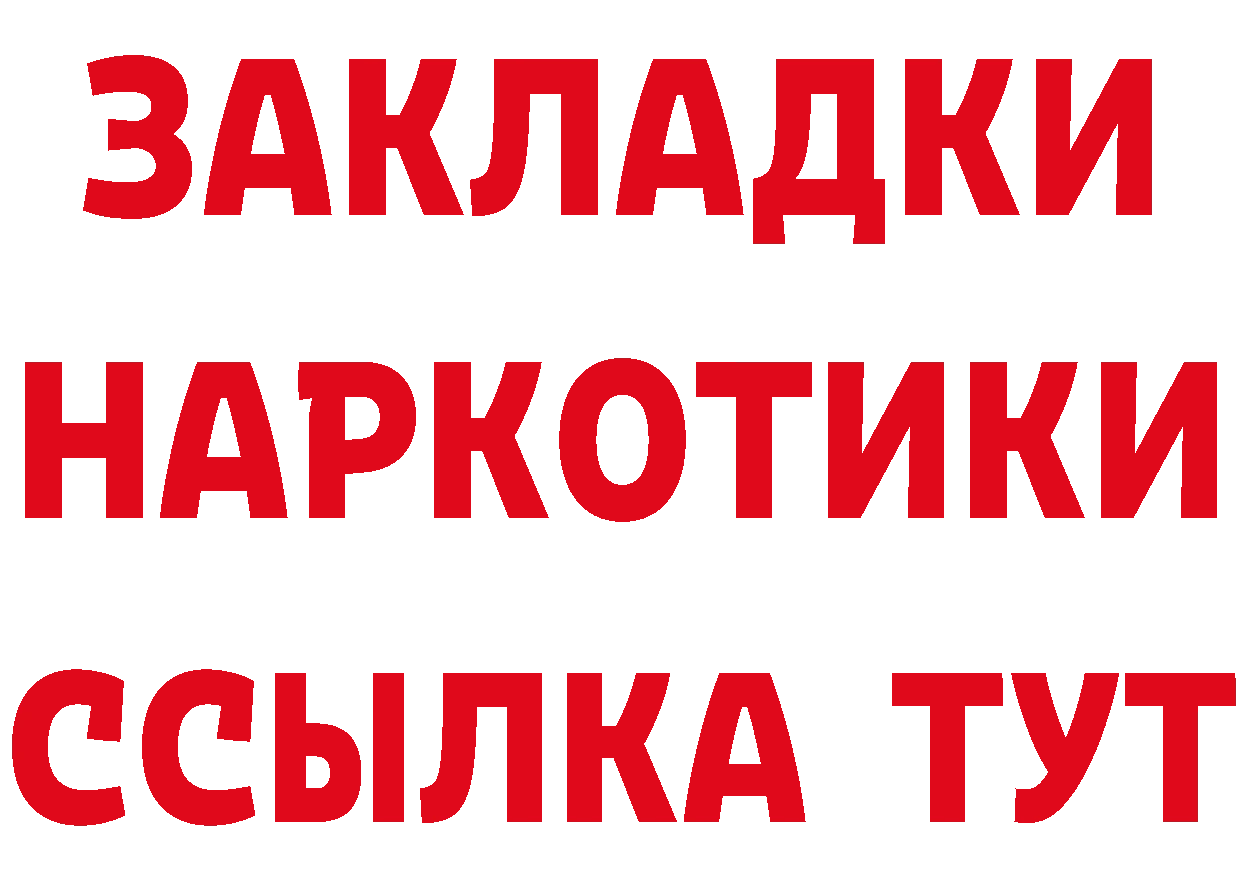 ЗАКЛАДКИ НАРКОТИКИ ССЫЛКА ТУТ